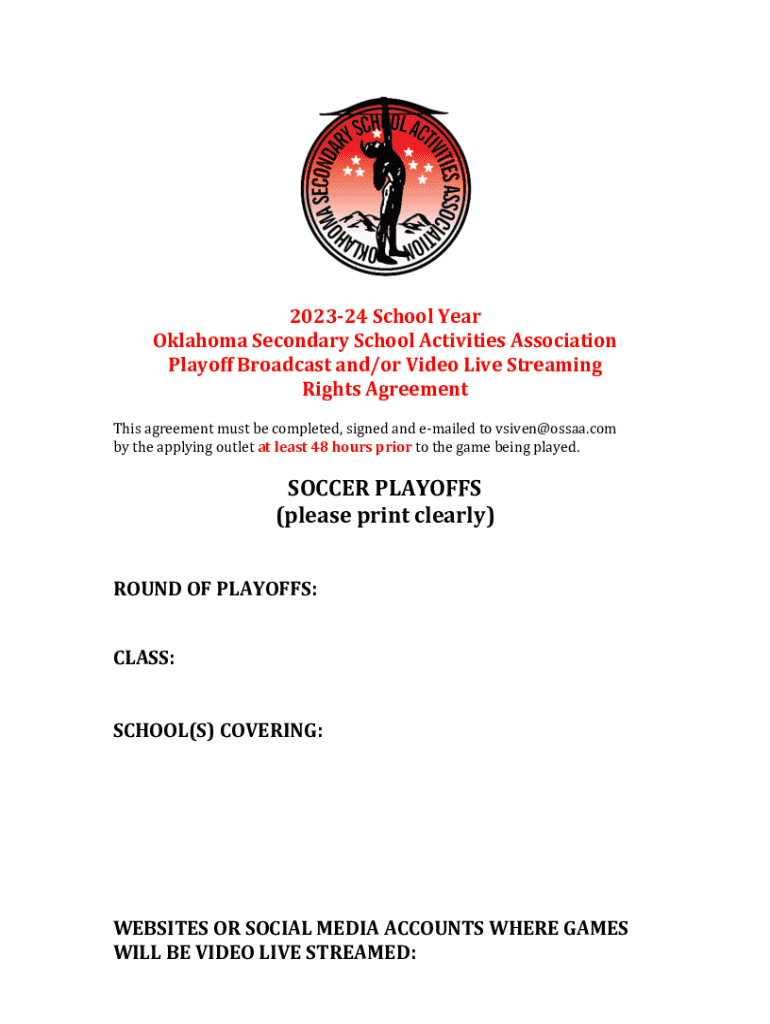 OKLAHOMA SECONDARY SCHOOL ACTIVITIES ASSOCIATION

2023-24 School Year
Oklahoma Secondary School Activities Association
Playoff Broadcast and/or Video Live Streaming
Rights Agreement

This agreement must be completed, signed and e-mailed to vsiven@ossaa.com by the applying outlet at least 48 hours prior to the game being played.

SOCCER PLAYOFFS
(please print clearly)

ROUND OF PLAYOFFS:

CLASS:

SCHOOL(S) COVERING:

WEBSITES OR SOCIAL MEDIA ACCOUNTS WHERE GAMES WILL BE VIDEO LIVE STREAMED: